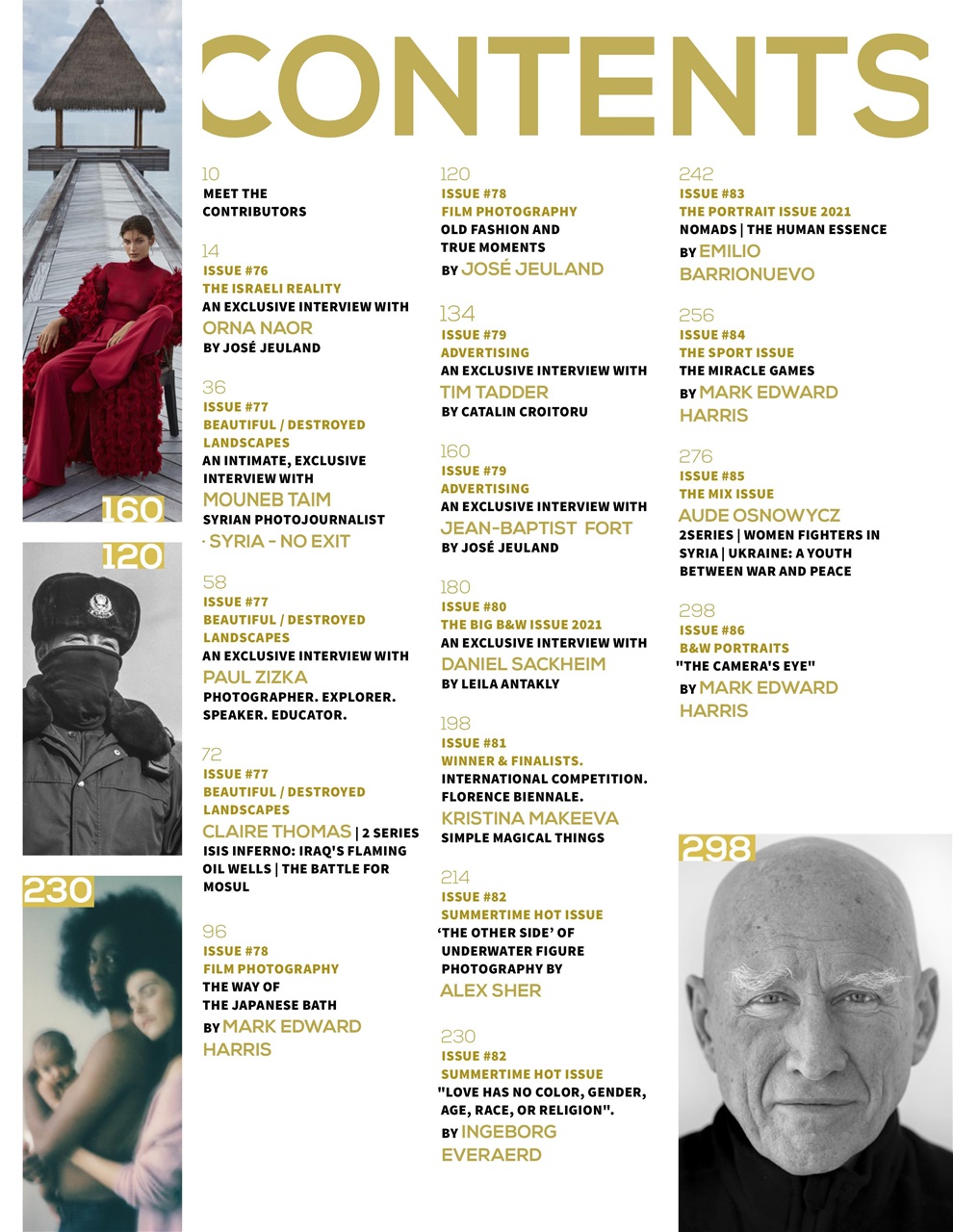 CONTENTS

160

120

230

10
MEET THE CONTRIBUTORS

14
ISSUE #76
THE ISRAELI REALITY
AN EXCLUSIVE INTERVIEW WITH
ORNA NAOR
BY JOSÉ JEULAND

36
ISSUE #77
BEAUTIFUL / DESTROYED LANDSCAPES
AN INTIMATE, EXCLUSIVE INTERVIEW WITH
MOUNEB TAIM
SYRIAN PHOTOJOURNALIST
· SYRIA - NO EXIT

58
ISSUE #77
BEAUTIFUL / DESTROYED LANDSCAPES
AN EXCLUSIVE INTERVIEW WITH
PAUL ZIZKA
PHOTOGRAPHER. EXPLORER. SPEAKER. EDUCATOR.

72
ISSUE #77
BEAUTIFUL / DESTROYED LANDSCAPES
CLAIRE THOMAS | 2 SERIES
ISIS INFERNO: IRAQ'S FLAMING OIL WELLS | THE BATTLE FOR MOSUL

96
ISSUE #78
FILM PHOTOGRAPHY
THE WAY OF THE JAPANESE BATH
BY MARK EDWARD HARRIS

120
ISSUE #78
FILM PHOTOGRAPHY
OLD FASHION AND TRUE MOMENTS
BY JOSÉ JEULAND

134
ISSUE #79
ADVERTISING
AN EXCLUSIVE INTERVIEW WITH
TIM TADDER
BY CATALIN CROITORU

160
ISSUE #79
ADVERTISING
AN EXCLUSIVE INTERVIEW WITH
JEAN-BAPTIST FORT
BY JOSÉ JEULAND

180
ISSUE #80
THE BIG B&W ISSUE 2021
AN EXCLUSIVE INTERVIEW WITH
DANIEL SACKHEIM
BY LEILA ANTAKLY

198
ISSUE #81
WINNER & FINALISTS.
INTERNATIONAL COMPETITION. FLORENCE BIENNALE.
KRISTINA MAKEEVA
SIMPLE MAGICAL THINGS

214
ISSUE #82
SUMMERTIME HOT ISSUE
'THE OTHER SIDE' OF UNDERWATER FIGURE PHOTOGRAPHY BY
ALEX SHER

230
ISSUE #82
SUMMERTIME HOT ISSUE
"LOVE HAS NO COLOR, GENDER, AGE, RACE, OR RELIGION".
BY INGEBORG EVERAERD

242
ISSUE #83
THE PORTRAIT ISSUE 2021
NOMADS | THE HUMAN ESSENCE
BY EMILIO BARRIONUEVO

256
ISSUE #84
THE SPORT ISSUE
THE MIRACLE GAMES
BY MARK EDWARD HARRIS

276
ISSUE #85
THE MIX ISSUE
AUDE OSNOWYCZ
2SERIES | WOMEN FIGHTERS IN SYRIA | UKRAINE: A YOUTH BETWEEN WAR AND PEACE

298
ISSUE #86
B&W PORTRAITS
"THE CAMERA'S EYE"
BY MARK EDWARD HARRIS

298